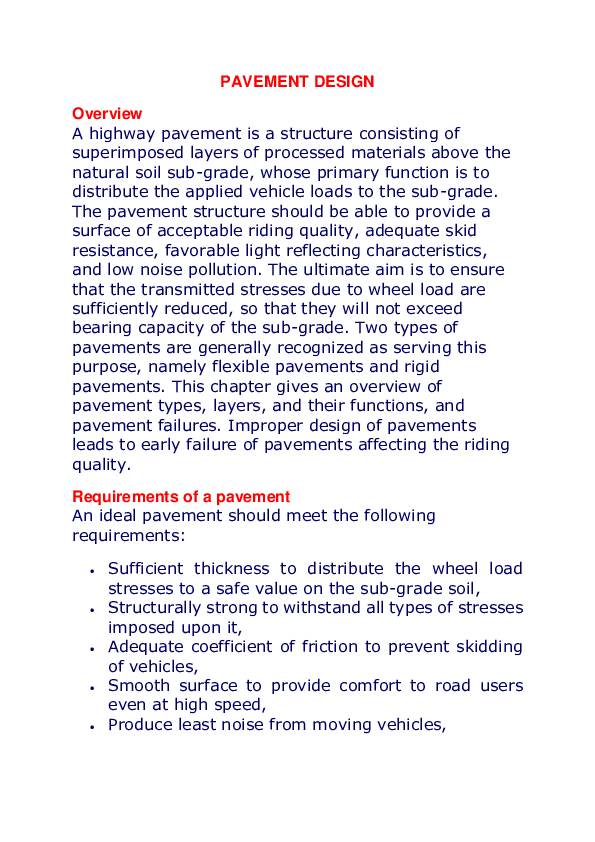 PAVEMENT DESIGN

Overview
A highway pavement is a structure consisting of superimposed layers of processed materials above the natural soil sub-grade, whose primary function is to distribute the applied vehicle loads to the sub-grade. The pavement structure should be able to provide a surface of acceptable riding quality, adequate skid resistance, favorable light reflecting characteristics, and low noise pollution. The ultimate aim is to ensure that the transmitted stresses due to wheel load are sufficiently reduced, so that they will not exceed bearing capacity of the sub-grade. Two types of pavements are generally recognized as serving this purpose, namely flexible pavements and rigid pavements. This chapter gives an overview of pavement types, layers, and their functions, and pavement failures. Improper design of pavements leads to early failure of pavements affecting the riding quality.

Requirements of a pavement
An ideal pavement should meet the following requirements:

• Sufficient thickness to distribute the wheel load stresses to a safe value on the sub-grade soil,
• Structurally strong to withstand all types of stresses imposed upon it,
• Adequate coefficient of friction to prevent skidding of vehicles,
• Smooth surface to provide comfort to road users even at high speed,
• Produce least noise from moving vehicles,